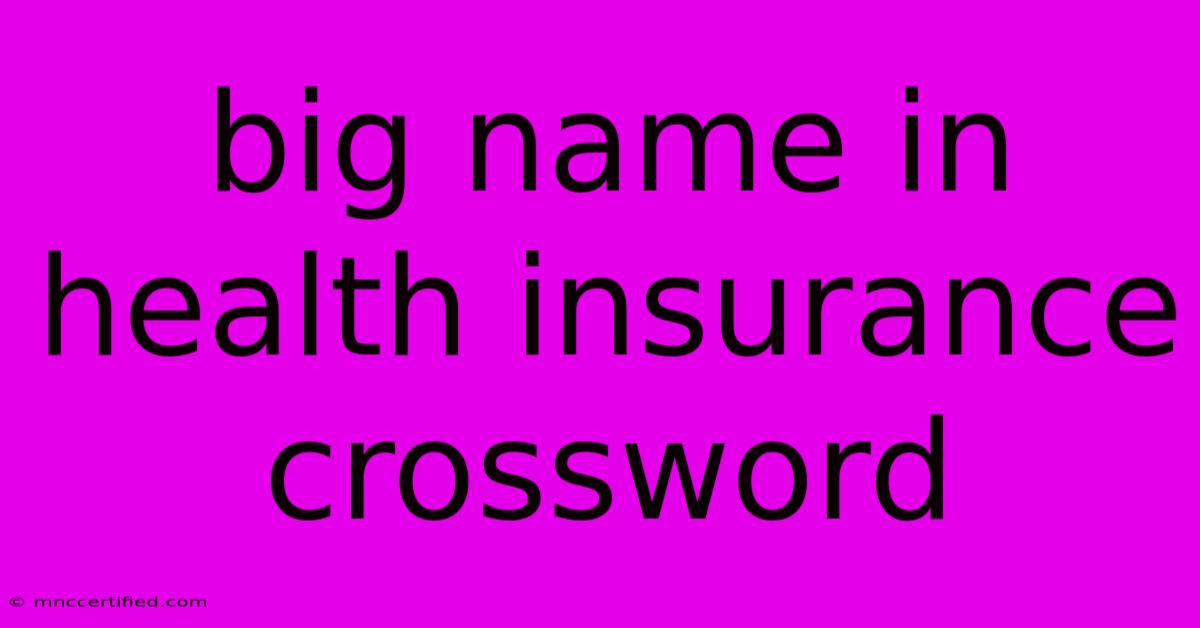 big name in health insurance crossword

© mnccertified.com